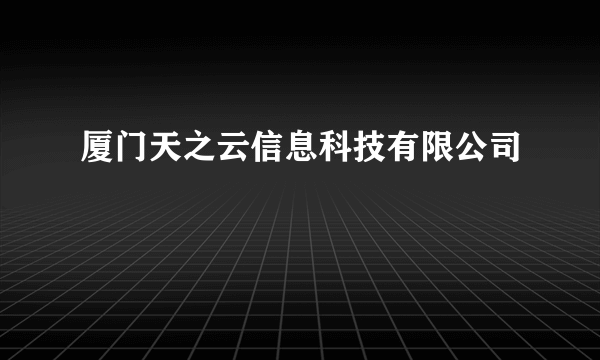 厦门天之云信息科技有限公司